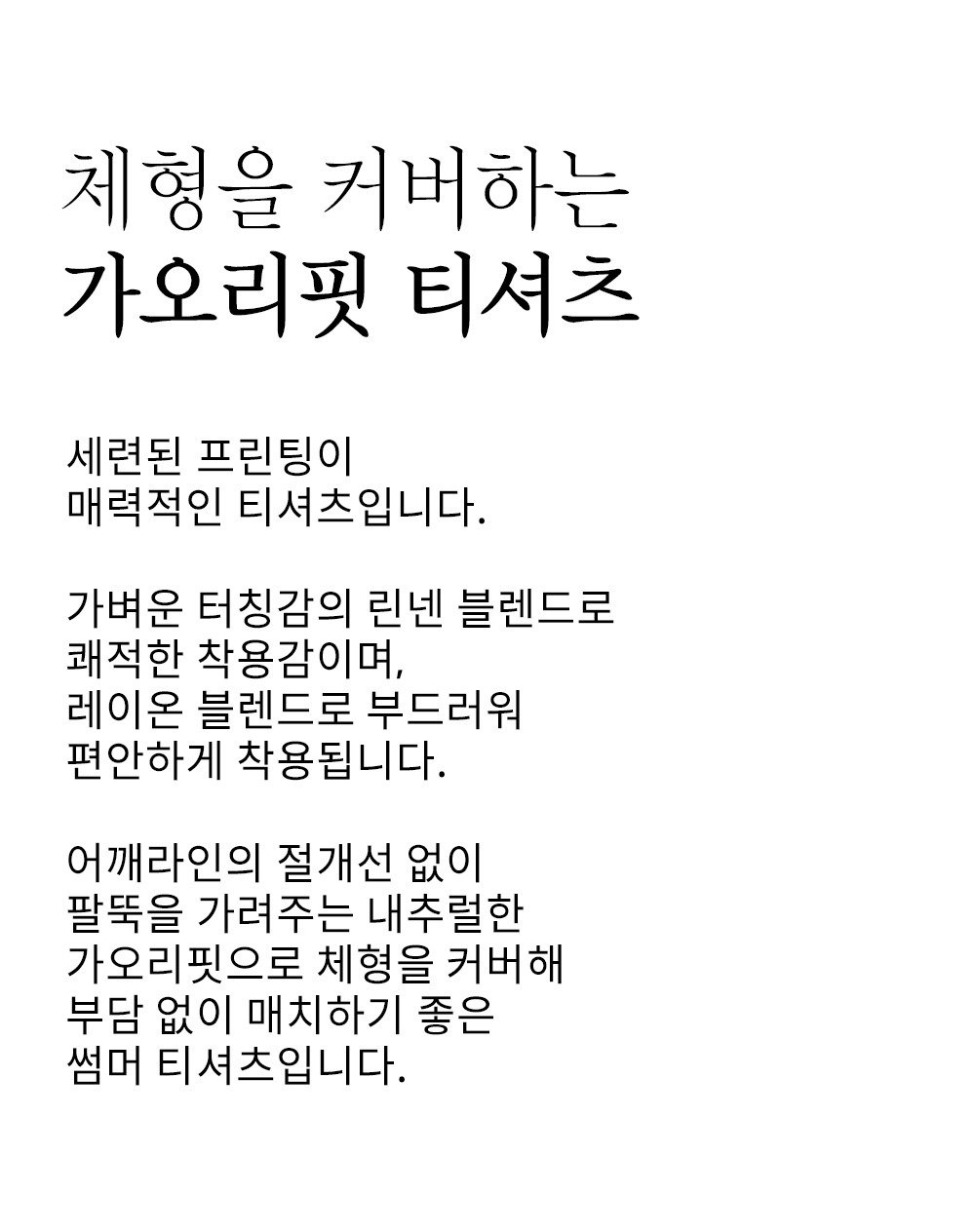 체형을 커버하는
가오리핏 티셔츠

세련된 프린팅이
매력적인 티셔츠입니다.

가벼운 터칭감의 린넨 블렌드로
쾌적한 착용감이며,
레이온 블렌드로 부드러워
편안하게 착용됩니다.

어깨라인의 절개선 없이
팔뚝을 가려주는 내추럴한
가오리핏으로 체형을 커버해
부담 없이 매치하기 좋은
썸머 티셔츠입니다.